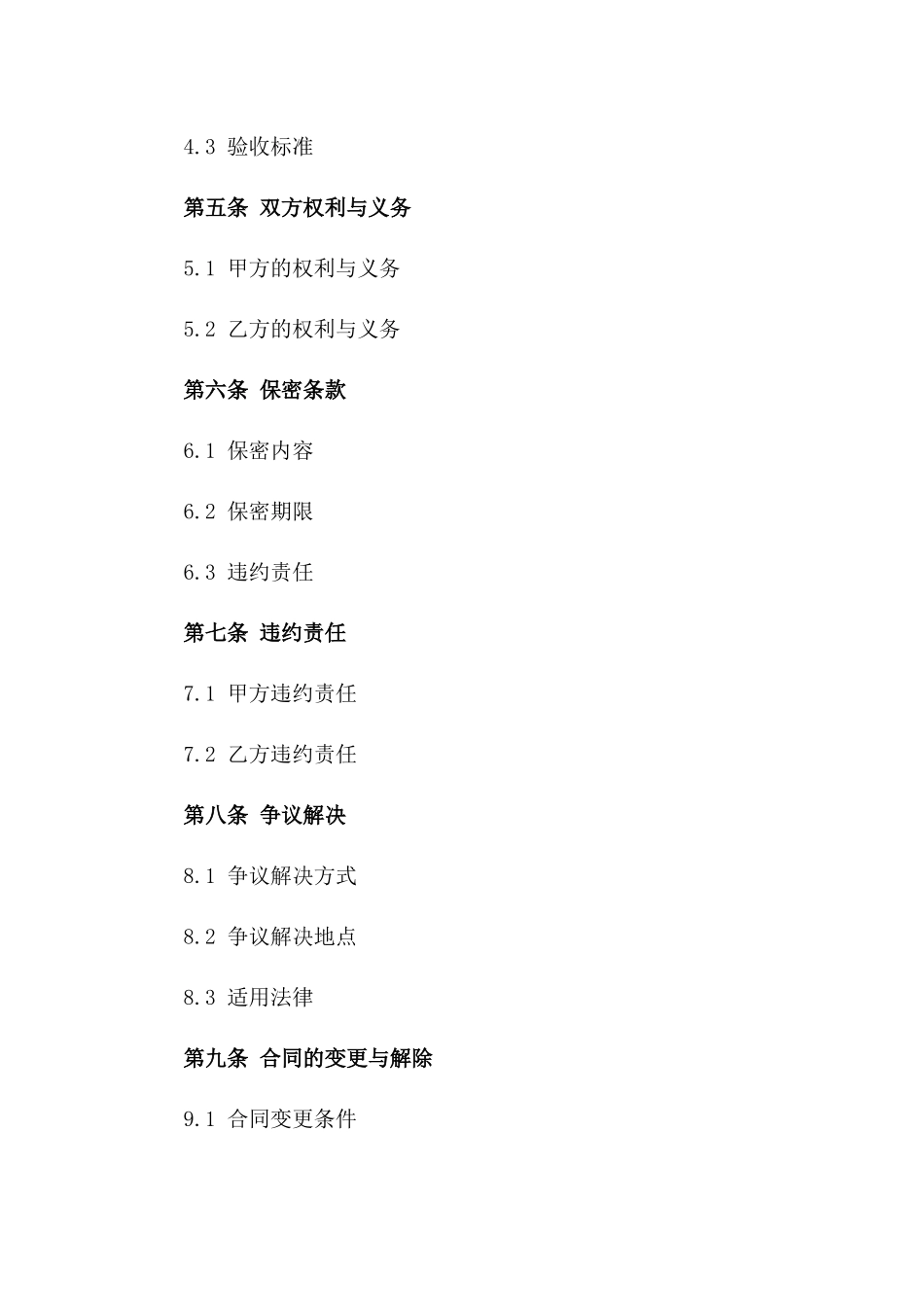 4.3 验收标准

第五条 双方权利与义务

5.1 甲方的权利与义务

5.2 乙方的权利与义务

第六条 保密条款

6.1 保密内容

6.2 保密期限

6.3 违约责任

第七条 违约责任

7.1 甲方违约责任

7.2 乙方违约责任

第八条 争议解决

8.1 争议解决方式

8.2 争议解决地点

8.3 适用法律

第九条 合同的变更与解除

9.1 合同变更条件